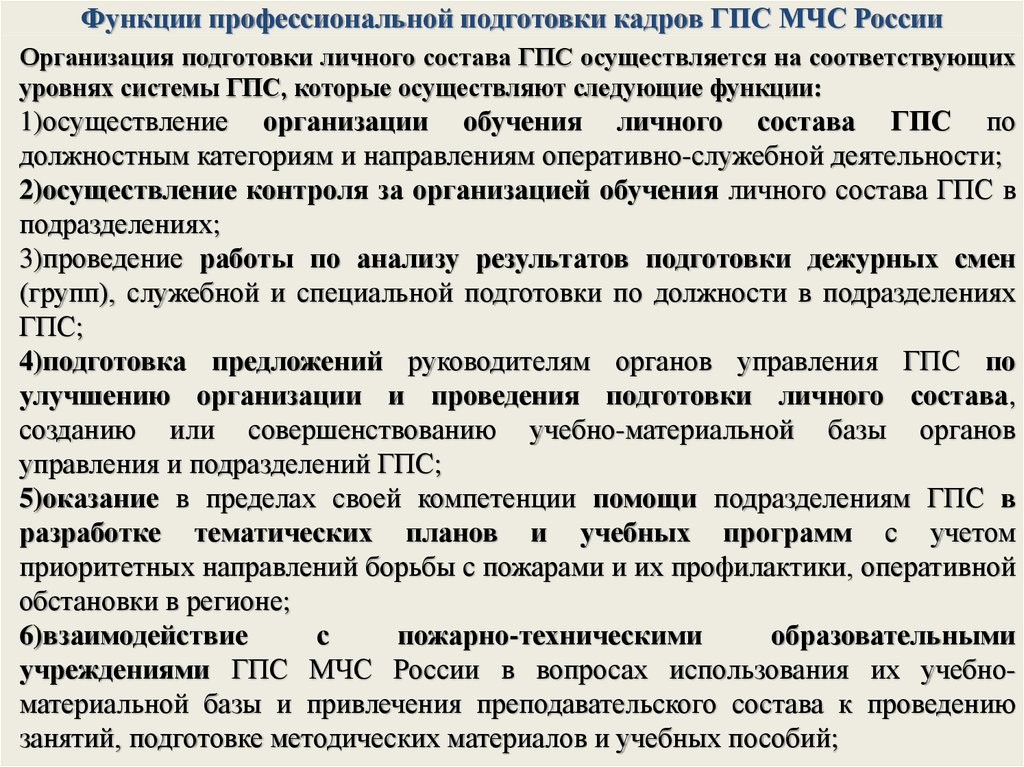 Функции профессиональной подготовки кадров ГПС МЧС России

Организация подготовки личного состава ГПС осуществляется на соответствующих уровнях системы ГПС, которые осуществляют следующие функции:

1)осуществление организации обучения личного состава ГПС по должностным категориям и направлениям оперативно-служебной деятельности;

2)осуществление контроля за организацией обучения личного состава ГПС в подразделениях;

3)проведение работы по анализу результатов подготовки дежурных смен (групп), служебной и специальной подготовки по должности в подразделениях ГПС;

4)подготовка предложений руководителям органов управления ГПС по улучшению организации и проведения подготовки личного состава, созданию или совершенствованию учебно-материальной базы органов управления и подразделений ГПС;

5)оказание в пределах своей компетенции помощи подразделениям ГПС в разработке тематических планов и учебных программ с учетом приоритетных направлений борьбы с пожарами и их профилактики, оперативной обстановки в регионе;

6)взаимодействие с пожарно-техническими образовательными учреждениями ГПС МЧС России в вопросах использования их учебно-материальной базы и привлечения преподавательского состава к проведению занятий, подготовке методических материалов и учебных пособий;